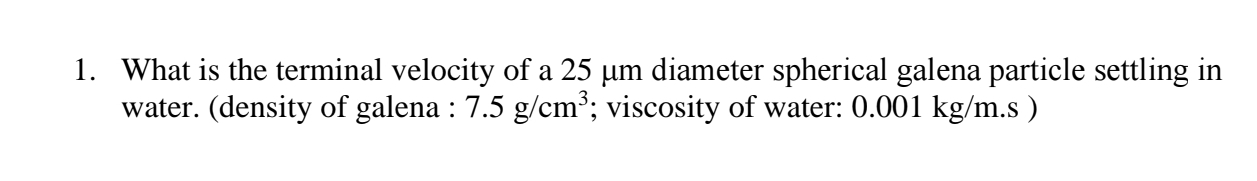 1. What is the terminal velocity of a 25 μm diameter spherical galena particle settling in water. (density of galena : 7.5 g/cm$^3$; viscosity of water: 0.001 kg/m.s )